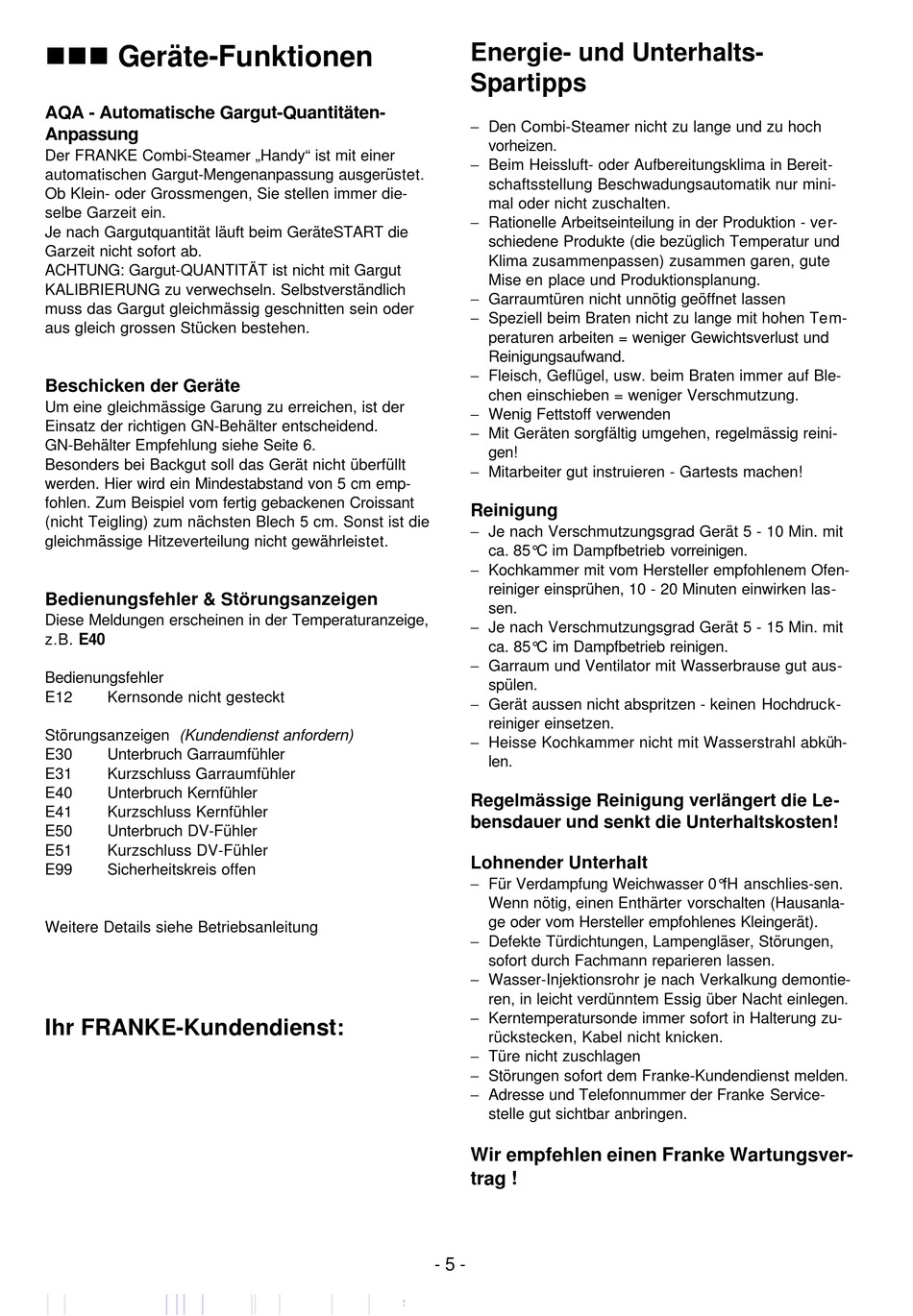 ■■■ Geräte-Funktionen

AQA - Automatische Gargut-Quantitäten-Anpassung
Der FRANKE Combi-Steamer „Handy“ ist mit einer automatischen Gargut-Mengenanpassung ausgerüstet. Ob Klein- oder Grossmengen, Sie stellen immer dieselbe Garzeit ein.
Je nach Gargutquantität läuft beim GeräteSTART die Garzeit nicht sofort ab.
ACHTUNG: Gargut-QUANTITÄT ist nicht mit Gargut KALIBRIERUNG zu verwechseln. Selbstverständlich muss das Gargut gleichmässig geschnitten sein oder aus gleich grossen Stücken bestehen.

Beschicken der Geräte
Um eine gleichmässige Garung zu erreichen, ist der Einsatz der richtigen GN-Behälter entscheidend.
GN-Behälter Empfehlung siehe Seite 6.
Besonders bei Backgut soll das Gerät nicht überfüllt werden. Hier wird ein Mindestabstand von 5 cm empfohlen. Zum Beispiel vom fertig gebackenen Croissant (nicht Teigling) zum nächsten Blech 5 cm. Sonst ist die gleichmässige Hitzeverteilung nicht gewährleistet.

Bedienungsfehler & Störungsanzeigen
Diese Meldungen erscheinen in der Temperaturanzeige, z.B. E40

Bedienungsfehler
E12 Kernsonde nicht gesteckt

Störungsanzeigen (Kundendienst anfordern)
E30 Unterbruch Garraumfühler
E31 Kurzschluss Garraumfühler
E40 Unterbruch Kernfühler
E41 Kurzschluss Kernfühler
E50 Unterbruch DV-Fühler
E51 Kurzschluss DV-Fühler
E99 Sicherheitskreis offen

Weitere Details siehe Betriebsanleitung

Ihr FRANKE-Kundendienst:

Energie- und Unterhalts-Spartipps

– Den Combi-Steamer nicht zu lange und zu hoch vorheizen.
– Beim Heissluft- oder Aufbereitungsklima in Bereitschaftsstellung Beschwadungsautomatik nur minimal oder nicht zuschalten.
– Rationelle Arbeitseinteilung in der Produktion - verschiedene Produkte (die bezüglich Temperatur und Klima zusammenpassen) zusammen garen, gute Mise en place und Produktionsplanung.
– Garraumtüren nicht unnötig geöffnet lassen
– Speziell beim Braten nicht zu lange mit hohen Temperaturen arbeiten = weniger Gewichtsverlust und Reinigungsaufwand.
– Fleisch, Geflügel, usw. beim Braten immer auf Blechen einschieben = weniger Verschmutzung.
– Wenig Fettstoff verwenden
– Mit Geräten sorgfältig umgehen, regelmässig reinigen!
– Mitarbeiter gut instruieren - Gartests machen!

Reinigung
– Je nach Verschmutzungsgrad Gerät 5 - 10 Min. mit ca. 85°C im Dampfbetrieb vorreinigen.
– Kochkammer mit vom Hersteller empfohlenem Ofenreiniger einsprühen, 10 - 20 Minuten einwirken lassen.
– Je nach Verschmutzungsgrad Gerät 5 - 15 Min. mit ca. 85°C im Dampfbetrieb reinigen.
– Garraum und Ventilator mit Wasserbrause gut ausspülen.
– Gerät aussen nicht abspritzen - keinen Hochdruckreiniger einsetzen.
– Heisse Kochkammer nicht mit Wasserstrahl abkühlen.

Regelmässige Reinigung verlängert die Lebensdauer und senkt die Unterhaltskosten!

Lohnender Unterhalt
– Für Verdampfung Weichwasser 0°fH anschlies-sen. Wenn nötig, einen Enthärter vorschalten (Hausanlage oder vom Hersteller empfohlenes Kleingerät).
– Defekte Türdichtungen, Lampengläser, Störungen, sofort durch Fachmann reparieren lassen.
– Wasser-Injektionsrohr je nach Verkalkung demontieren, in leicht verdünntem Essig über Nacht einlegen.
– Kerntemperatursonde immer sofort in Halterung zurückstecken, Kabel nicht knicken.
– Türe nicht zuschlagen
– Störungen sofort dem Franke-Kundendienst melden.
– Adresse und Telefonnummer der Franke Servicestelle gut sichtbar anbringen.

Wir empfehlen einen Franke Wartungsvertrag !

- 5 -